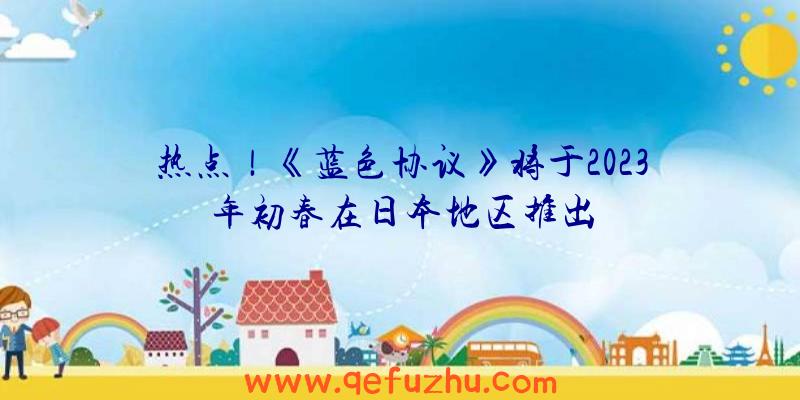 热点！《蓝色协议》将于2023年初春在日本地区推出

www.qefuzhu.com